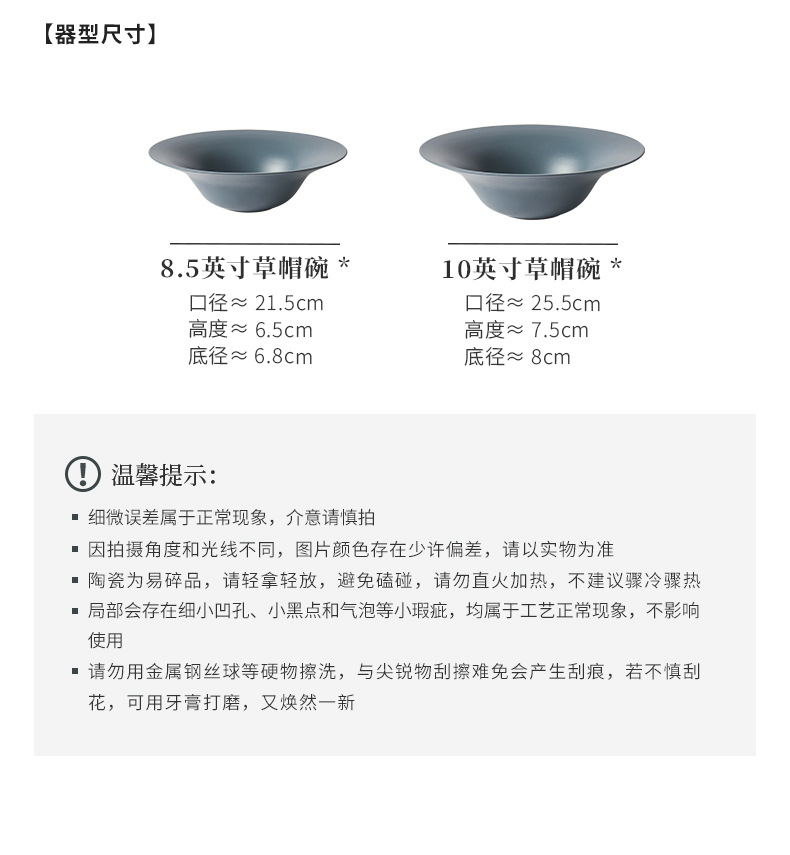 【器型尺寸】

8.5英寸草帽碗 *
口径≈ 21.5cm
高度≈ 6.5cm
底径≈ 6.8cm

10英寸草帽碗 *
口径≈ 25.5cm
高度≈ 7.5cm
底径≈ 8cm

温馨提示:

▪ 细微误差属于正常现象，介意请慎拍
▪ 因拍摄角度和光线不同，图片颜色存在少许偏差，请以实物为准
▪ 陶瓷为易碎品，请轻拿轻放，避免磕碰，请勿直火加热，不建议骤冷骤热
▪ 局部会存在细小凹孔、小黑点和气泡等小瑕疵，均属于工艺正常现象，不影响使用
▪ 请勿用金属钢丝球等硬物擦洗，与尖锐物刮擦难免会产生刮痕，若不慎刮花，可用牙膏打磨，又焕然一新